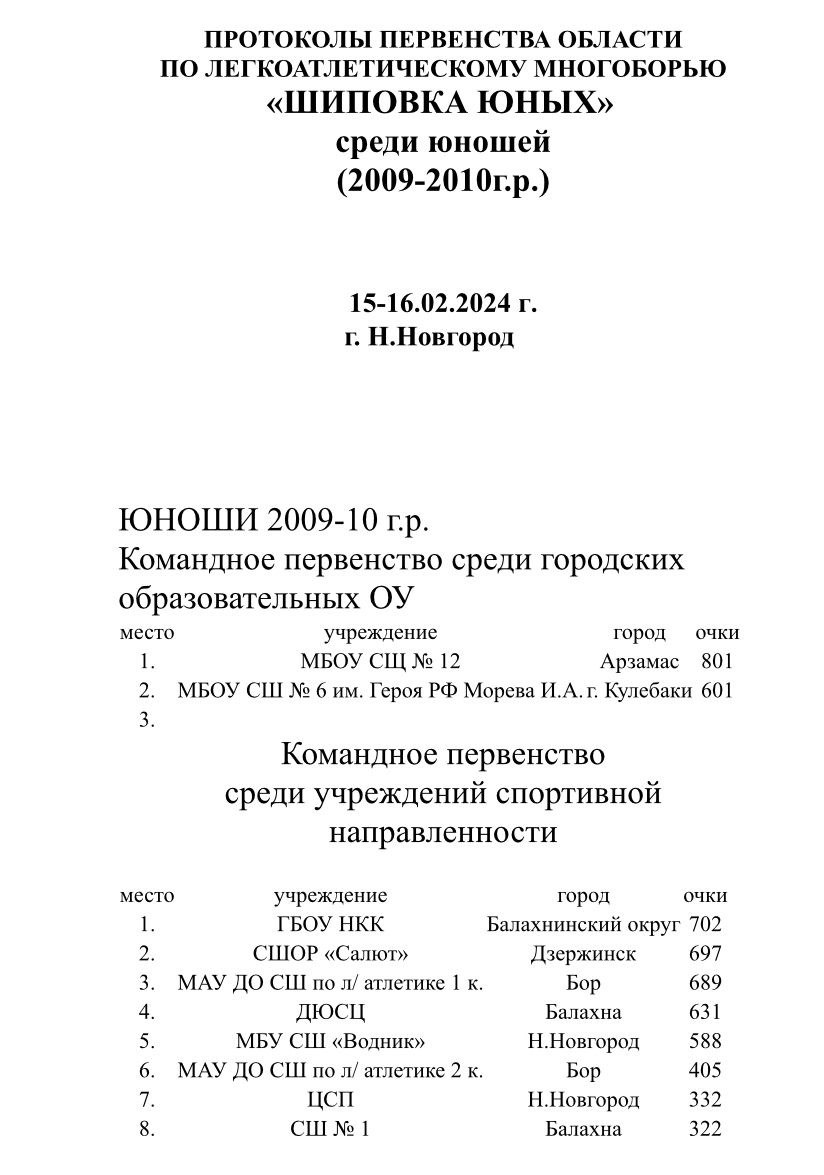 ПРОТОКОЛЫ ПЕРВЕНСТВА ОБЛАСТИ
ПО ЛЕГКОАТЛЕТИЧЕСКОМУ МНОГОБОРЬЮ
«ШИПОВКА ЮНЫХ»
среди юношей
(2009-2010г.р.)

15-16.02.2024 г.
г. Н.Новгород

ЮНОШИ 2009-10 г.р.
Командное первенство среди городских образовательных ОУ

| место | учреждение | город | очки |
|---|---|---|---|
| 1. | МБОУ СЩ № 12 | Арзамас | 801 |
| 2. | МБОУ СШ № 6 им. Героя РФ Морева И.А. | г. Кулебаки | 601 |
| 3. | | | |

Командное первенство среди учреждений спортивной направленности

| место | учреждение | город | очки |
|---|---|---|---|
| 1. | ГБОУ НКК | Балахнинский округ | 702 |
| 2. | СШОР «Салют» | Дзержинск | 697 |
| 3. | МАУ ДО СШ по л/ атлетике 1 к. | Бор | 689 |
| 4. | ДЮСЦ | Балахна | 631 |
| 5. | МБУ СШ «Водник» | Н.Новгород | 588 |
| 6. | МАУ ДО СШ по л/ атлетике 2 к. | Бор | 405 |
| 7. | ЦСП | Н.Новгород | 332 |
| 8. | СШ № 1 | Балахна | 322 |